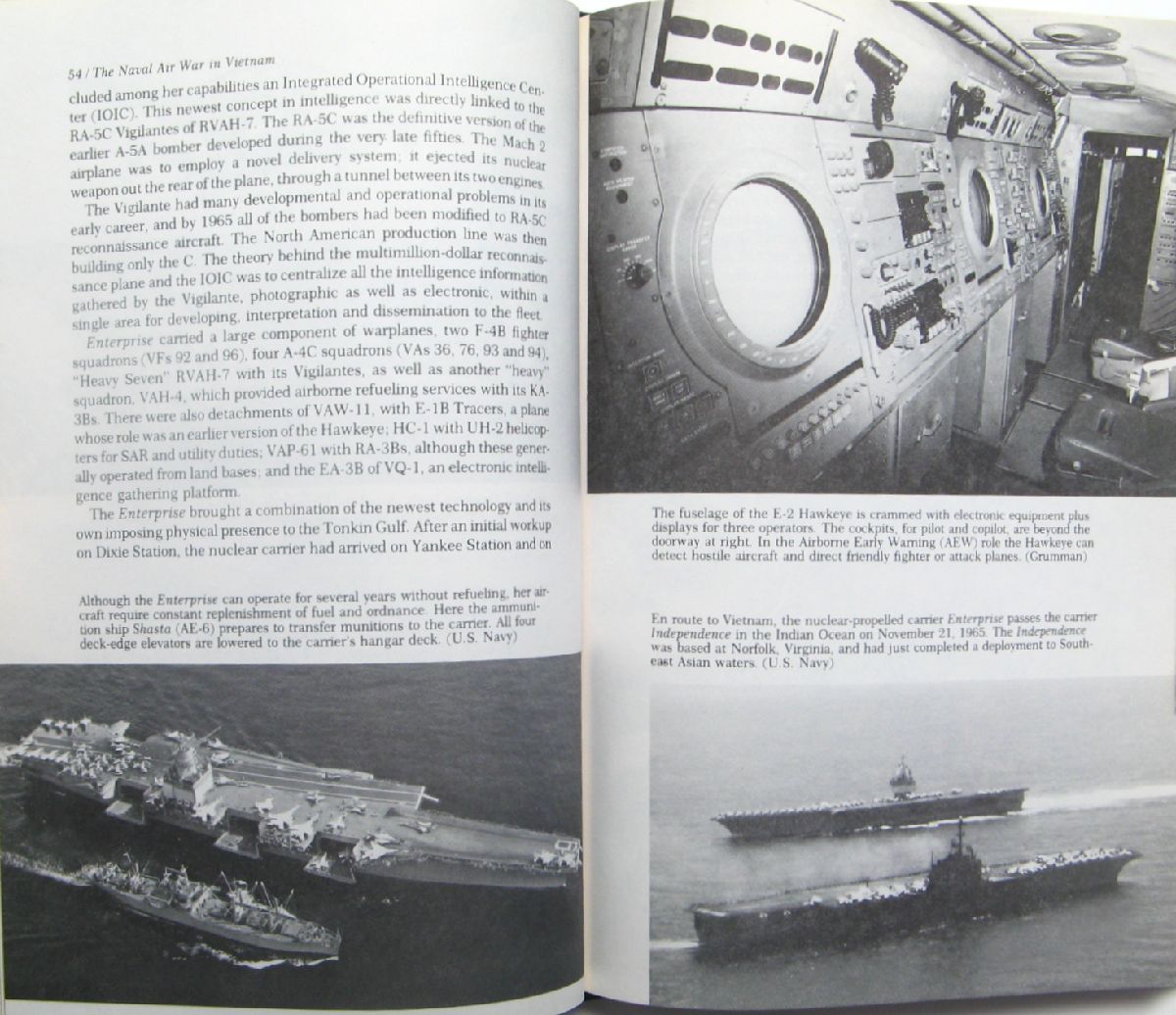 54 / The Naval Air War in Vietnam

cluded among her capabilities an Integrated Operational Intelligence Center (IOIC). This newest concept in intelligence was directly linked to the RA-5C Vigilantes of RVAH-7. The RA-5C was the definitive version of the earlier A-5A bomber developed during the very late fifties. The Mach 2 airplane was to employ a novel delivery system; it ejected its nuclear weapon out the rear of the plane, through a tunnel between its two engines.

The Vigilante had many developmental and operational problems in its early career, and by 1965 all of the bombers had been modified to RA-5C reconnaissance aircraft. The North American production line was then building only the C. The theory behind the multimillion-dollar reconnaissance plane and the IOIC was to centralize all the intelligence information gathered by the Vigilante, photographic as well as electronic, within a single area for developing, interpretation and dissemination to the fleet.

Enterprise carried a large component of warplanes, two F-4B fighter squadrons (VFs 92 and 96), four A-4C squadrons (VAs 36, 76, 93 and 94), "Heavy Seven" RVAH-7 with its Vigilantes, as well as another "heavy" squadron, VAH-4, which provided airborne refueling services with its KA-3Bs. There were also detachments of VAW-11, with E-1B Tracers, a plane whose role was an earlier version of the Hawkeye; HC-1 with UH-2 helicopters for SAR and utility duties; VAP-61 with RA-3Bs, although these generally operated from land bases; and the EA-3B of VQ-1, an electronic intelligence gathering platform.

The Enterprise brought a combination of the newest technology and its own imposing physical presence to the Tonkin Gulf. After an initial workup on Dixie Station, the nuclear carrier had arrived on Yankee Station and on

Although the Enterprise can operate for several years without refueling, her aircraft require constant replenishment of fuel and ordnance. Here the ammunition ship Shasta (AE-6) prepares to transfer munitions to the carrier. All four deck-edge elevators are lowered to the carrier's hangar deck. (U.S. Navy)

The fuselage of the E-2 Hawkeye is crammed with electronic equipment plus displays for three operators. The cockpits, for pilot and copilot, are beyond the doorway at right. In the Airborne Early Warning (AEW) role the Hawkeye can detect hostile aircraft and direct friendly fighter or attack planes. (Grumman)

En route to Vietnam, the nuclear-propelled carrier Enterprise passes the carrier Independence in the Indian Ocean on November 21, 1965. The Independence was based at Norfolk, Virginia, and had just completed a deployment to Southeast Asian waters. (U.S. Navy)